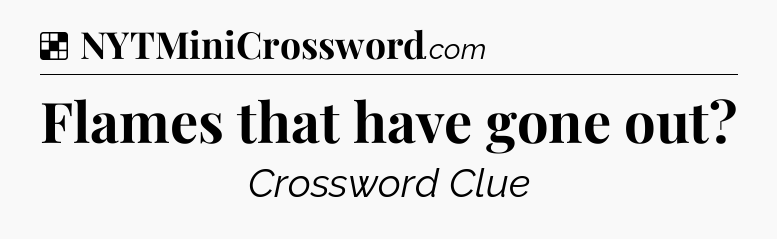 NYTMiniCrossword.com

Flames that have gone out?

Crossword Clue